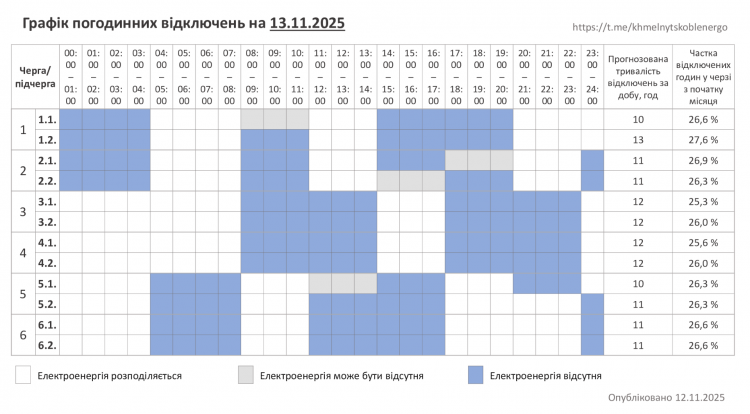 Графік погодинних відключень на 13.11.2025

https://t.me/khmelnytskoblenergo

| Черга/ підчерга | | 00:00 – 01:00 | 01:00 – 02:00 | 02:00 – 03:00 | 03:00 – 04:00 | 04:00 – 05:00 | 05:00 – 06:00 | 06:00 – 07:00 | 07:00 – 08:00 | 08:00 – 09:00 | 09:00 – 10:00 | 10:00 – 11:00 | 11:00 – 12:00 | 12:00 – 13:00 | 13:00 – 14:00 | 14:00 – 15:00 | 15:00 – 16:00 | 16:00 – 17:00 | 17:00 – 18:00 | 18:00 – 19:00 | 19:00 – 20:00 | 20:00 – 21:00 | 21:00 – 22:00 | 22:00 – 23:00 | 23:00 – 24:00 | Прогнозована тривалість відключень за добу, год | Частка відключених годин у черзі з початку місяця |
|---|---|---|---|---|---|---|---|---|---|---|---|---|---|---|---|---|---|---|---|---|---|---|---|---|---|---|---|
| 1 | 1.1. | | | | | | | | | | | | | | | | | | | | | | | | | 10 | 26,6 % |
| | 1.2. | | | | | | | | | | | | | | | | | | | | | | | | | 13 | 27,6 % |
| 2 | 2.1. | | | | | | | | | | | | | | | | | | | | | | | | | 11 | 26,9 % |
| | 2.2. | | | | | | | | | | | | | | | | | | | | | | | | | 11 | 26,3 % |
| 3 | 3.1. | | | | | | | | | | | | | | | | | | | | | | | | | 12 | 25,3 % |
| | 3.2. | | | | | | | | | | | | | | | | | | | | | | | | | 12 | 26,0 % |
| 4 | 4.1. | | | | | | | | | | | | | | | | | | | | | | | | | 12 | 25,6 % |
| | 4.2. | | | | | | | | | | | | | | | | | | | | | | | | | 12 | 26,0 % |
| 5 | 5.1. | | | | | | | | | | | | | | | | | | | | | | | | | 10 | 26,3 % |
| | 5.2. | | | | | | | | | | | | | | | | | | | | | | | | | 11 | 26,3 % |
| 6 | 6.1. | | | | | | | | | | | | | | | | | | | | | | | | | 11 | 26,6 % |
| | 6.2. | | | | | | | | | | | | | | | | | | | | | | | | | 11 | 26,6 % |

Електроенергія розподіляється
Електроенергія може бути відсутня
Електроенергія відсутня

Опубліковано 12.11.2025